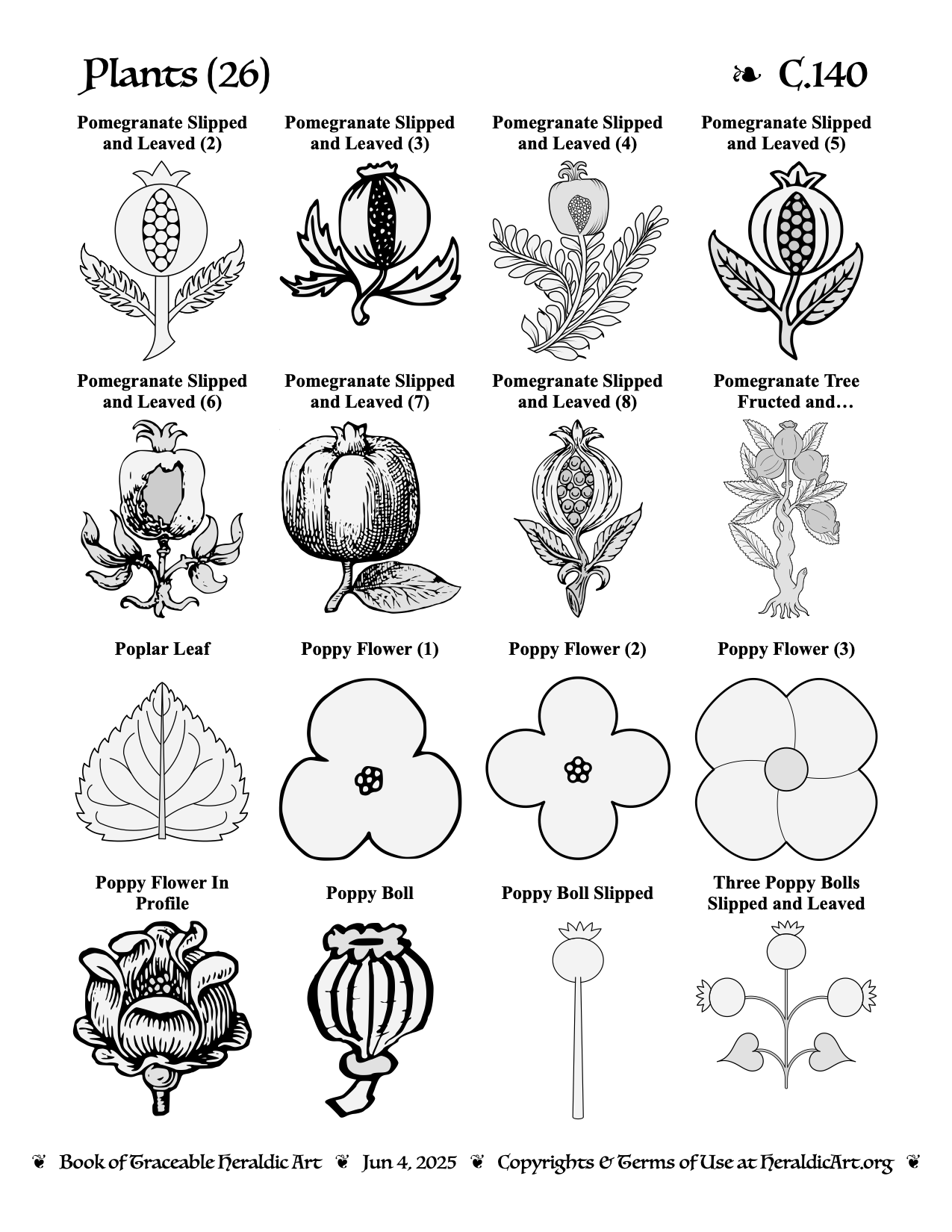 Plants (26)

❧ C.140

Pomegranate Slipped and Leaved (2)

Pomegranate Slipped and Leaved (3)

Pomegranate Slipped and Leaved (4)

Pomegranate Slipped and Leaved (5)

Pomegranate Slipped and Leaved (6)

Pomegranate Slipped and Leaved (7)

Pomegranate Slipped and Leaved (8)

Pomegranate Tree Fructed and…

Poplar Leaf

Poppy Flower (1)

Poppy Flower (2)

Poppy Flower (3)

Poppy Flower In Profile

Poppy Boll

Poppy Boll Slipped

Three Poppy Bolls Slipped and Leaved

❦ Book of Traceable Heraldic Art ❦ Jun 4, 2025 ❦ Copyrights & Terms of Use at HeraldicArt.org ❦